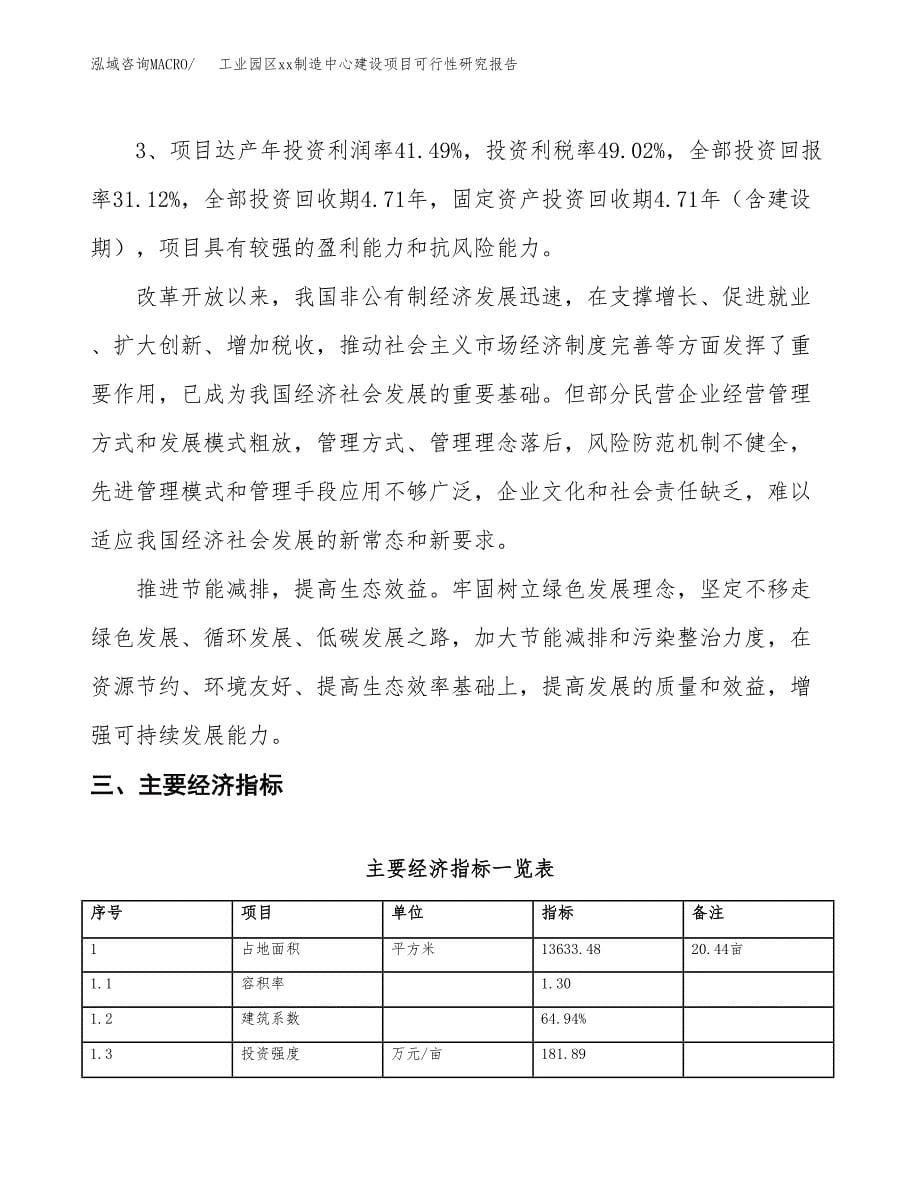 泓域咨询MACRO/　　工业园区xx制造中心建设项目可行性研究报告

3、项目达产年投资利润率41.49%，投资利税率49.02%，全部投资回报率31.12%，全部投资回收期4.71年，固定资产投资回收期4.71年（含建设期），项目具有较强的盈利能力和抗风险能力。

改革开放以来，我国非公有制经济发展迅速，在支撑增长、促进就业、扩大创新、增加税收，推动社会主义市场经济制度完善等方面发挥了重要作用，已成为我国经济社会发展的重要基础。但部分民营企业经营管理方式和发展模式粗放，管理方式、管理理念落后，风险防范机制不健全，先进管理模式和管理手段应用不够广泛，企业文化和社会责任缺乏，难以适应我国经济社会发展的新常态和新要求。

推进节能减排，提高生态效益。牢固树立绿色发展理念，坚定不移走绿色发展、循环发展、低碳发展之路，加大节能减排和污染整治力度，在资源节约、环境友好、提高生态效率基础上，提高发展的质量和效益，增强可持续发展能力。

三、主要经济指标

主要经济指标一览表

| 序号 | 项目 | 单位 | 指标 | 备注 |
|---|---|---|---|---|
| 1 | 占地面积 | 平方米 | 13633.48 | 20.44亩 |
| 1.1 | 容积率 |  | 1.30 |  |
| 1.2 | 建筑系数 |  | 64.94% |  |
| 1.3 | 投资强度 | 万元/亩 | 181.89 |  |